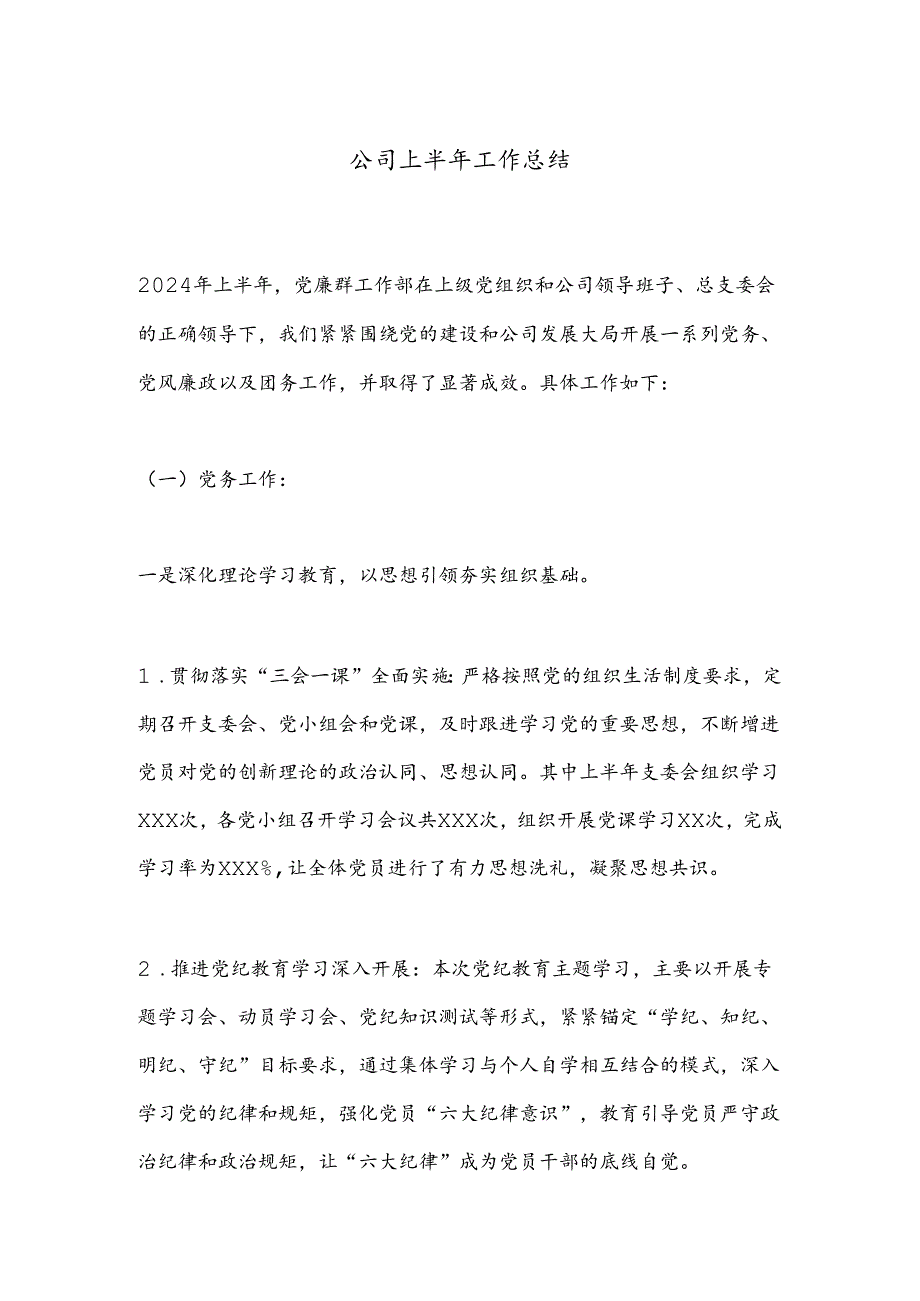 公司上半年工作总结

2024年上半年，党廉群工作部在上级党组织和公司领导班子、总支委会的正确领导下，我们紧紧围绕党的建设和公司发展大局开展一系列党务、党风廉政以及团务工作，并取得了显著成效。具体工作如下：

（一）党务工作：

一是深化理论学习教育，以思想引领夯实组织基础。

1．贯彻落实“三会一课”全面实施：严格按照党的组织生活制度要求，定期召开支委会、党小组会和党课，及时跟进学习党的重要思想，不断增进党员对党的创新理论的政治认同、思想认同。其中上半年支委会组织学习XXX次，各党小组召开学习会议共XXX次，组织开展党课学习XX次，完成学习率为XXX%，让全体党员进行了有力思想洗礼，凝聚思想共识。

2．推进党纪教育学习深入开展：本次党纪教育主题学习，主要以开展专题学习会、动员学习会、党纪知识测试等形式，紧紧锚定“学纪、知纪、明纪、守纪”目标要求，通过集体学习与个人自学相互结合的模式，深入学习党的纪律和规矩，强化党员“六大纪律意识”，教育引导党员严守政治纪律和政治规矩，让“六大纪律”成为党员干部的底线自觉。